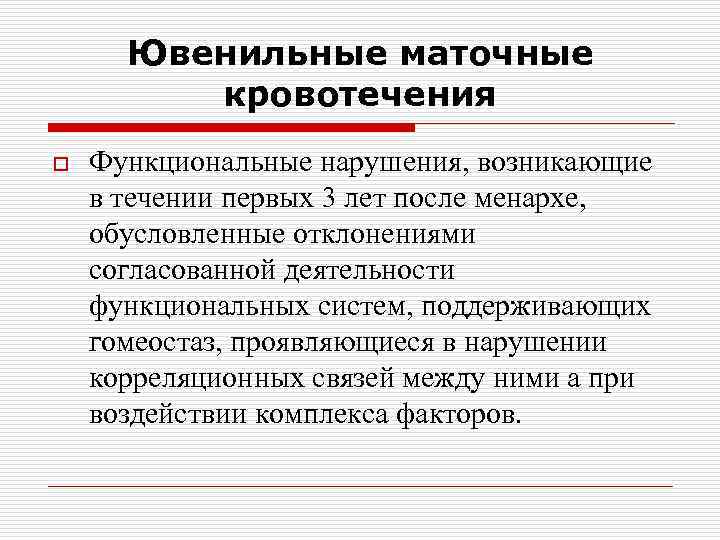 Ювенильные маточные кровотечения

Функциональные нарушения, возникающие в течении первых 3 лет после менархе, обусловленные отклонениями согласованной деятельности функциональных систем, поддерживающих гомеостаз, проявляющиеся в нарушении корреляционных связей между ними а при воздействии комплекса факторов.